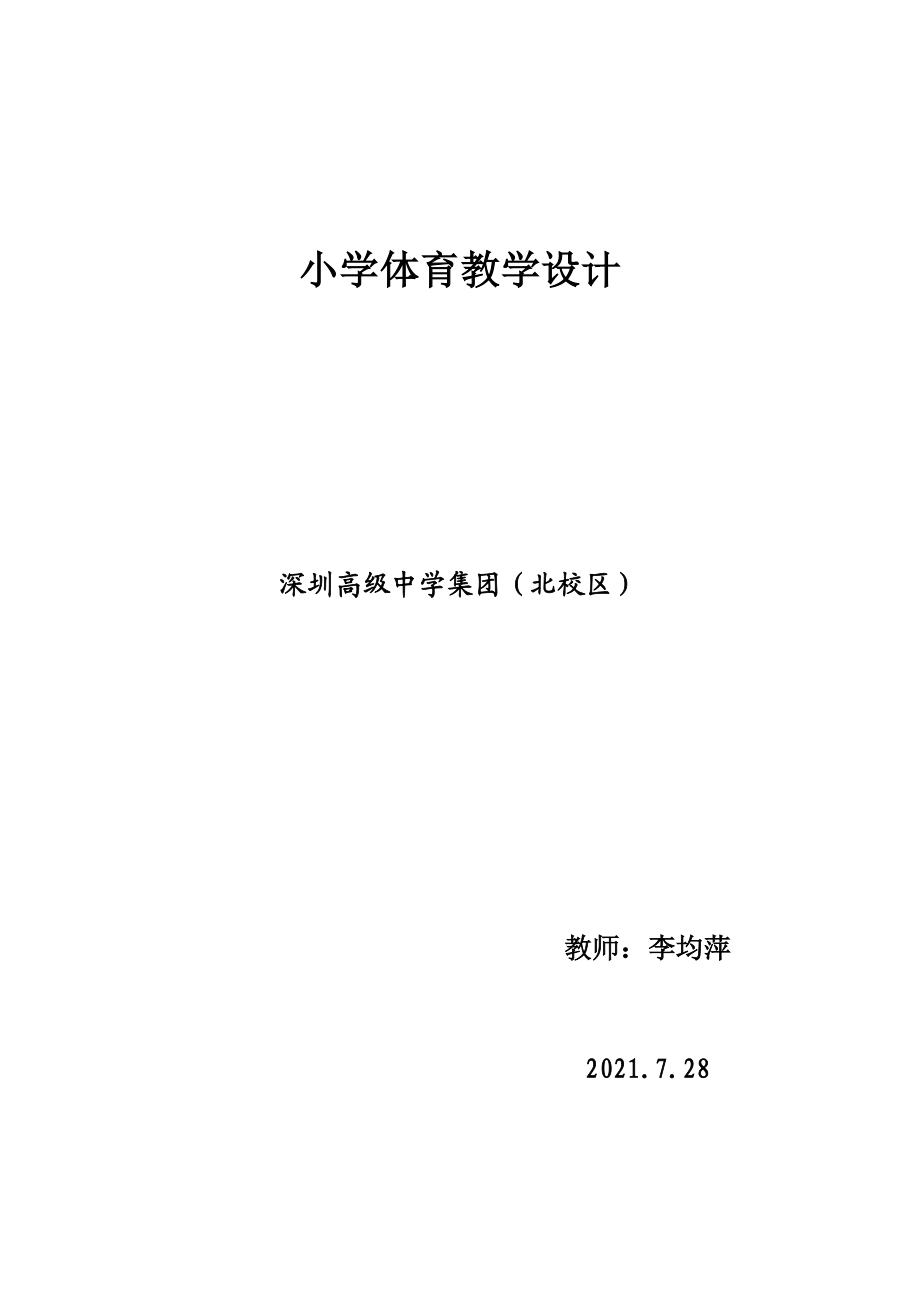 小学体育教学设计

深圳高级中学集团（北校区）

教师：李均萍

2021.7.28